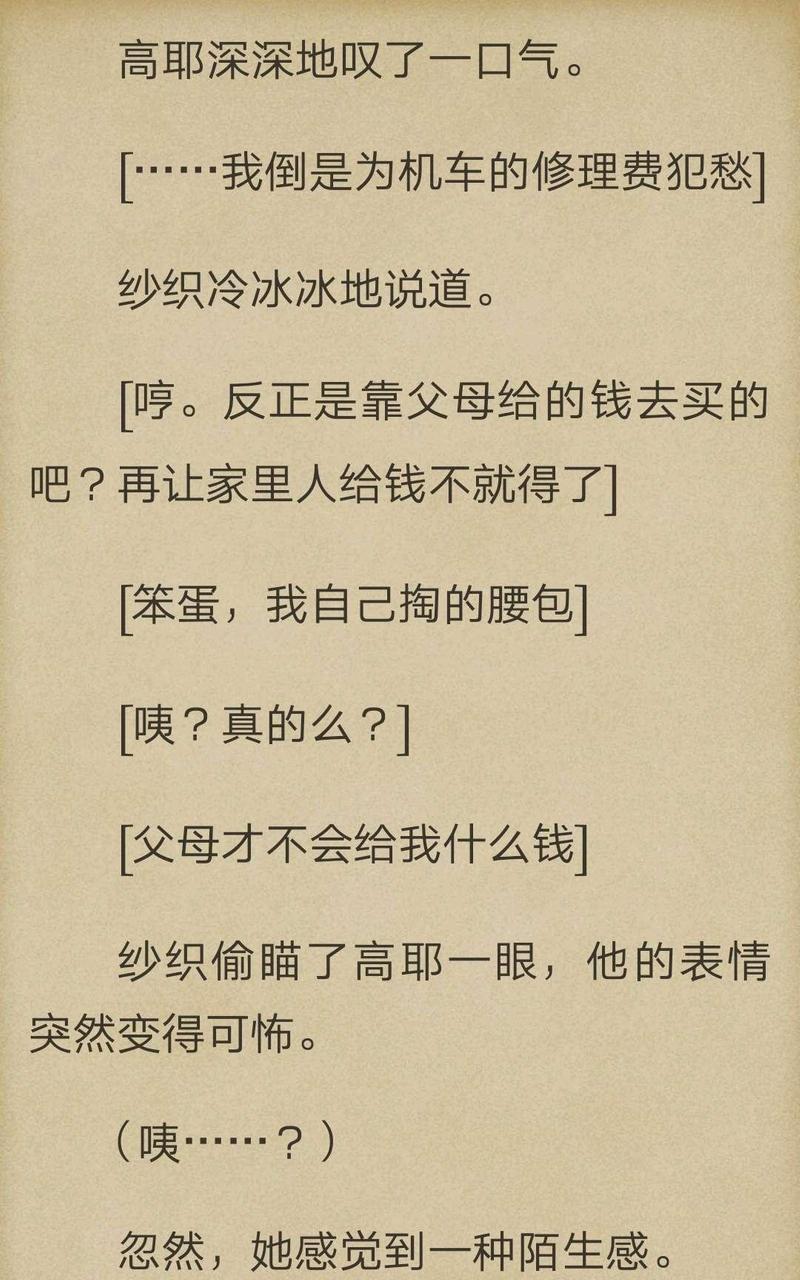 高耶深深地叹了一口气。

[……我倒是为机车的修理费犯愁]

纱织冷冰冰地说道。

[哼。反正是靠父母给的钱去买的吧？再让家里人给钱不就得了]

[笨蛋，我自己掏的腰包]

[咦？真的么？]

[父母才不会给我什么钱]

纱织偷瞄了高耶一眼，他的表情突然变得可怖。

（咦……？）

忽然，她感觉到一种陌生感。